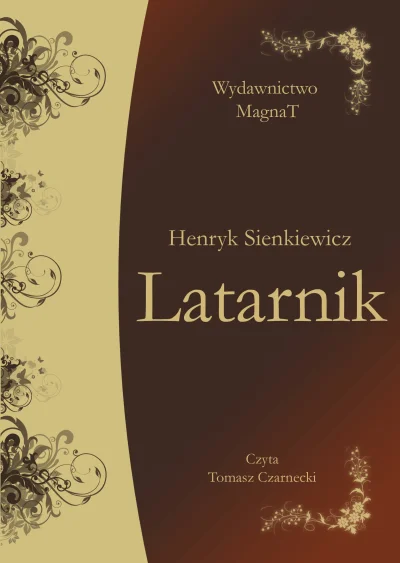 Wydawnictwo
MagnaT

Henryk Sienkiewicz

Latarnik

Czyta
Tomasz Czarnecki